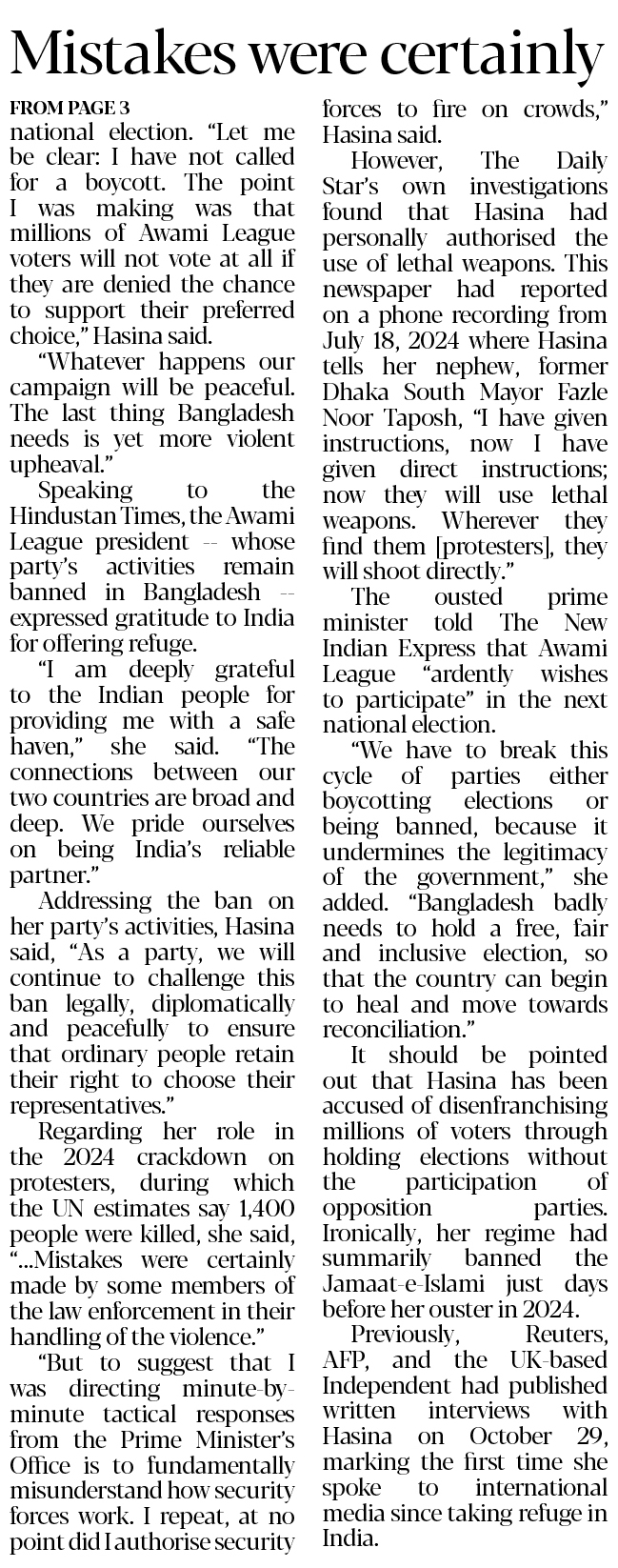 Mistakes were certainly

FROM PAGE 3

national election. "Let me be clear: I have not called for a boycott. The point I was making was that millions of Awami League voters will not vote at all if they are denied the chance to support their preferred choice," Hasina said.

"Whatever happens our campaign will be peaceful. The last thing Bangladesh needs is yet more violent upheaval."

Speaking to the Hindustan Times, the Awami League president -- whose party's activities remain banned in Bangladesh -- expressed gratitude to India for offering refuge.

"I am deeply grateful to the Indian people for providing me with a safe haven," she said. "The connections between our two countries are broad and deep. We pride ourselves on being India's reliable partner."

Addressing the ban on her party's activities, Hasina said, "As a party, we will continue to challenge this ban legally, diplomatically and peacefully to ensure that ordinary people retain their right to choose their representatives."

Regarding her role in the 2024 crackdown on protesters, during which the UN estimates say 1,400 people were killed, she said, "...Mistakes were certainly made by some members of the law enforcement in their handling of the violence."

"But to suggest that I was directing minute-by-minute tactical responses from the Prime Minister's Office is to fundamentally misunderstand how security forces work. I repeat, at no point did I authorise security forces to fire on crowds," Hasina said.

However, The Daily Star's own investigations found that Hasina had personally authorised the use of lethal weapons. This newspaper had reported on a phone recording from July 18, 2024 where Hasina tells her nephew, former Dhaka South Mayor Fazle Noor Taposh, "I have given instructions, now I have given direct instructions; now they will use lethal weapons. Wherever they find them [protesters], they will shoot directly."

The ousted prime minister told The New Indian Express that Awami League "ardently wishes to participate" in the next national election.

"We have to break this cycle of parties either boycotting elections or being banned, because it undermines the legitimacy of the government," she added. "Bangladesh badly needs to hold a free, fair and inclusive election, so that the country can begin to heal and move towards reconciliation."

It should be pointed out that Hasina has been accused of disenfranchising millions of voters through holding elections without the participation of opposition parties. Ironically, her regime had summarily banned the Jamaat-e-Islami just days before her ouster in 2024.

Previously, Reuters, AFP, and the UK-based Independent had published written interviews with Hasina on October 29, marking the first time she spoke to international media since taking refuge in India.